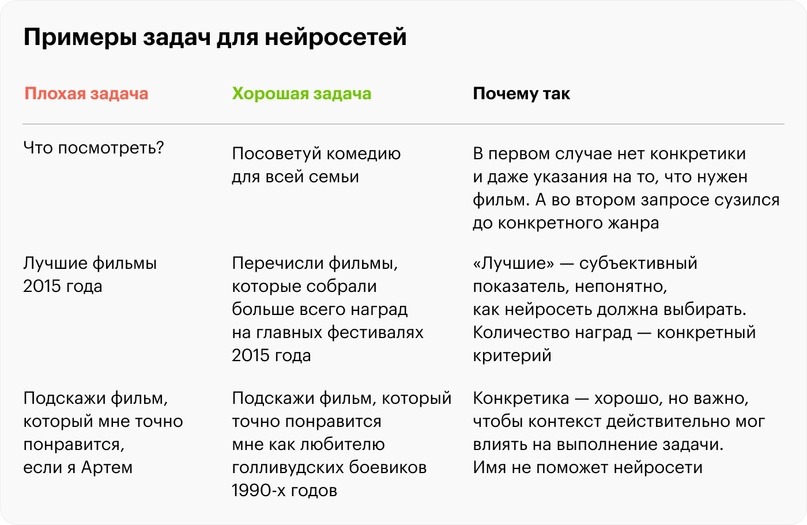 Примеры задач для нейросетей

| Плохая задача | Хорошая задача | Почему так |
|---|---|---|
| Что посмотреть? | Посоветуй комедию для всей семьи | В первом случае нет конкретики и даже указания на то, что нужен фильм. А во втором запросе сузился до конкретного жанра |
| Лучшие фильмы 2015 года | Перечисли фильмы, которые собрали больше всего наград на главных фестивалях 2015 года | «Лучшие» — субъективный показатель, непонятно, как нейросеть должна выбирать. Количество наград — конкретный критерий |
| Подскажи фильм, который мне точно понравится, если я Артем | Подскажи фильм, который точно понравится мне как любителю голливудских боевиков 1990-х годов | Конкретика — хорошо, но важно, чтобы контекст действительно мог влиять на выполнение задачи. Имя не поможет нейросети |